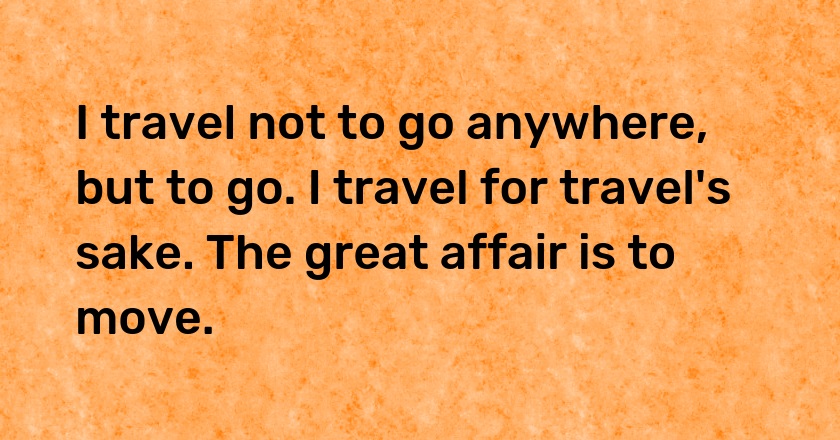 I travel not to go anywhere, but to go. I travel for travel's sake. The great affair is to move.